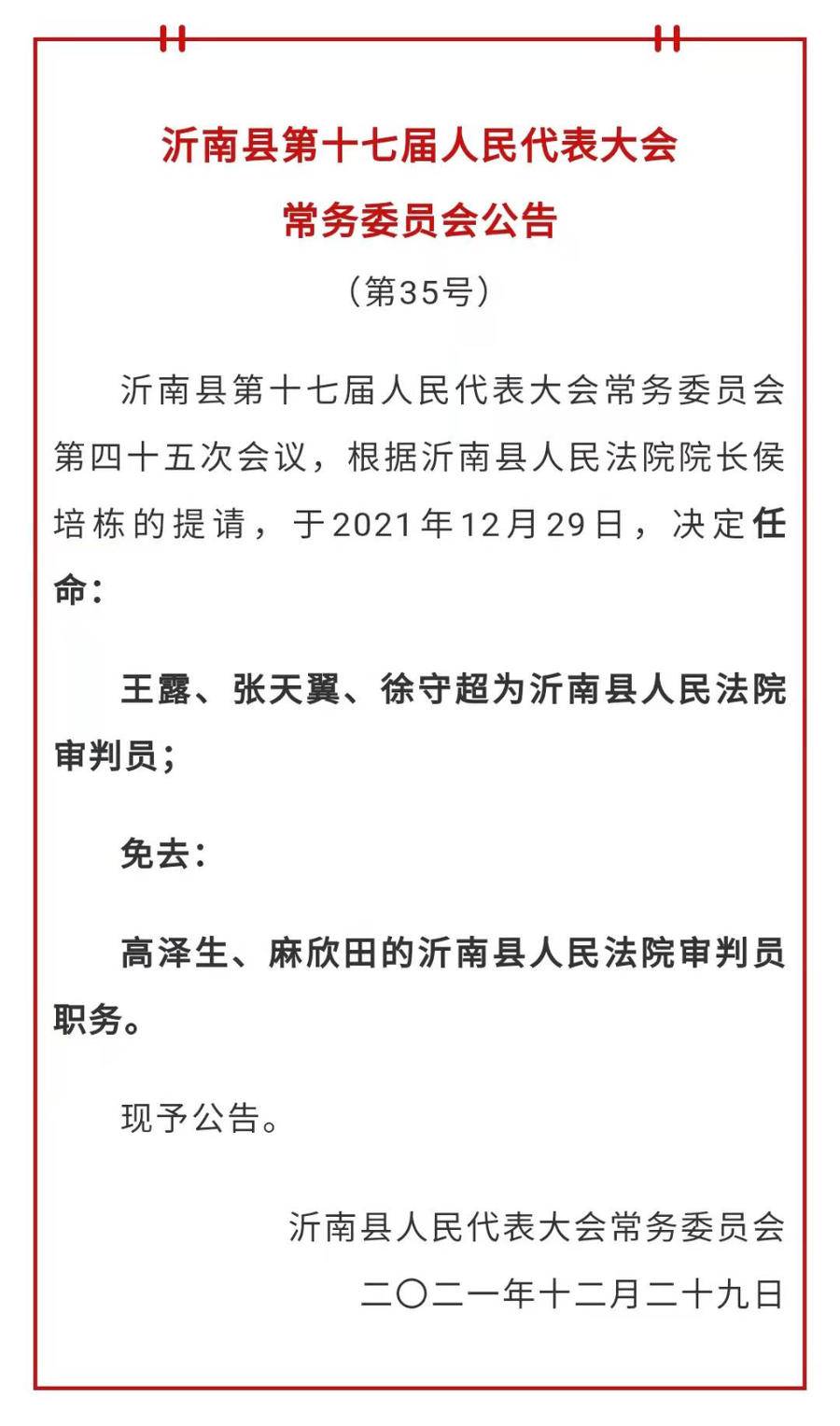 沂南县第十七届人民代表大会
常务委员会公告

（第35号）

沂南县第十七届人民代表大会常务委员会第四十五次会议，根据沂南县人民法院院长侯培栋的提请，于2021年12月29日，决定任命：

王露、张天翼、徐守超为沂南县人民法院审判员；

免去：

高泽生、麻欣田的沂南县人民法院审判员职务。

现予公告。

沂南县人民代表大会常务委员会
二〇二一年十二月二十九日